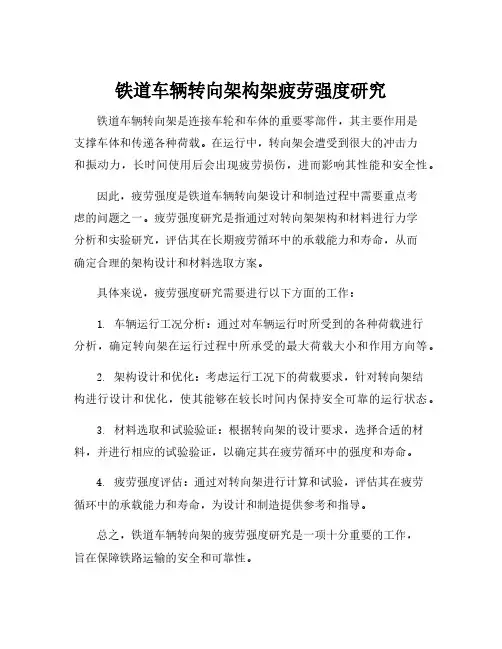 铁道车辆转向架构架疲劳强度研究

铁道车辆转向架是连接车轮和车体的重要零部件，其主要作用是支撑车体和传递各种荷载。在运行中，转向架会遭受到很大的冲击力和振动力，长时间使用后会出现疲劳损伤，进而影响其性能和安全性。

因此，疲劳强度是铁道车辆转向架设计和制造过程中需要重点考虑的问题之一。疲劳强度研究是指通过对转向架架构和材料进行力学分析和实验研究，评估其在长期疲劳循环中的承载能力和寿命，从而确定合理的架构设计和材料选取方案。

具体来说，疲劳强度研究需要进行以下方面的工作：

1. 车辆运行工况分析：通过对车辆运行时所受到的各种荷载进行分析，确定转向架在运行过程中所承受的最大荷载大小和作用方向等。

2. 架构设计和优化：考虑运行工况下的荷载要求，针对转向架结构进行设计和优化，使其能够在较长时间内保持安全可靠的运行状态。

3. 材料选取和试验验证：根据转向架的设计要求，选择合适的材料，并进行相应的试验验证，以确定其在疲劳循环中的强度和寿命。

4. 疲劳强度评估：通过对转向架进行计算和试验，评估其在疲劳循环中的承载能力和寿命，为设计和制造提供参考和指导。

总之，铁道车辆转向架的疲劳强度研究是一项十分重要的工作，旨在保障铁路运输的安全和可靠性。